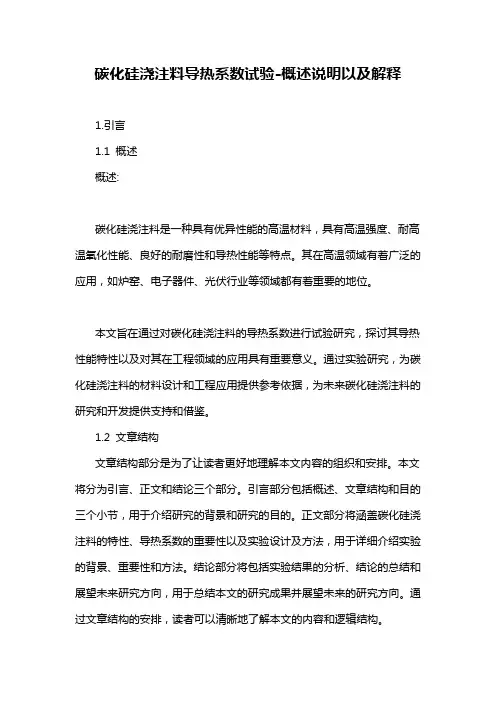 碳化硅浇注料导热系数试验-概述说明以及解释

1.引言

1.1 概述

概述:

碳化硅浇注料是一种具有优异性能的高温材料，具有高温强度、耐高温氧化性能、良好的耐磨性和导热性能等特点。其在高温领域有着广泛的应用，如炉窑、电子器件、光伏行业等领域都有着重要的地位。

本文旨在通过对碳化硅浇注料的导热系数进行试验研究，探讨其导热性能特性以及对其在工程领域的应用具有重要意义。通过实验研究，为碳化硅浇注料的材料设计和工程应用提供参考依据，为未来碳化硅浇注料的研究和开发提供支持和借鉴。

1.2 文章结构

文章结构部分是为了让读者更好地理解本文内容的组织和安排。本文将分为引言、正文和结论三个部分。引言部分包括概述、文章结构和目的三个小节，用于介绍研究的背景和研究的目的。正文部分将涵盖碳化硅浇注料的特性、导热系数的重要性以及实验设计及方法，用于详细介绍实验的背景、重要性和方法。结论部分将包括实验结果的分析、结论的总结和展望未来研究方向，用于总结本文的研究成果并展望未来的研究方向。通过文章结构的安排，读者可以清晰地了解本文的内容和逻辑结构。